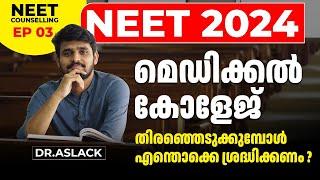 NEET COUNSELLING
EP 03

NEET 2024

മെഡിക്കൽ കോളേജ്

തിരഞ്ഞെടുക്കുമ്പോൾ എന്തൊക്കെ ശ്രദ്ധിക്കണം ?

DR.ASLACK